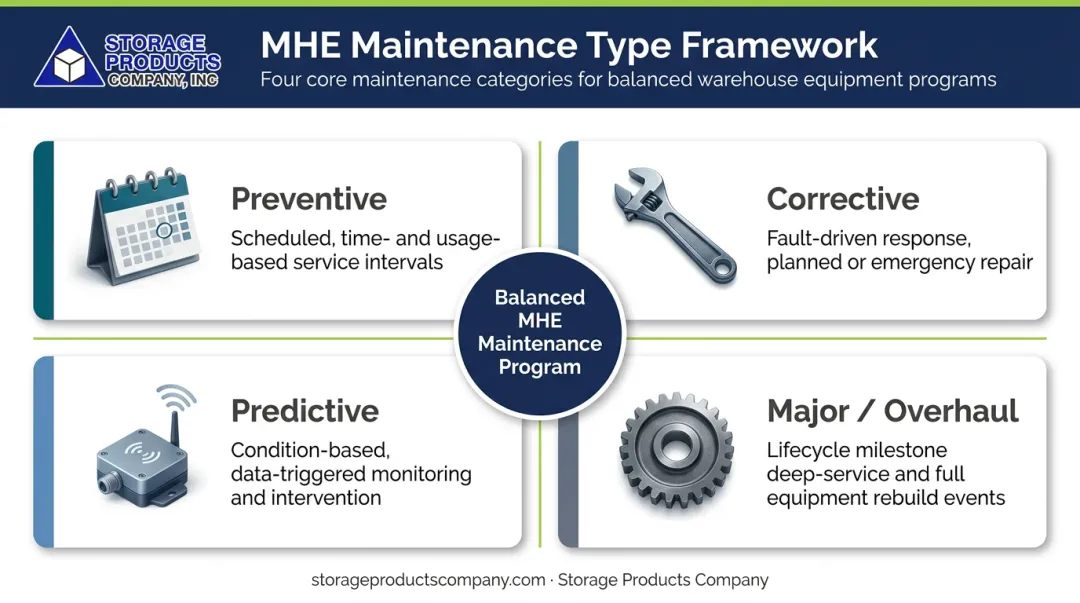 STORAGE PRODUCTS COMPANY, INC

MHE Maintenance Type Framework

Four core maintenance categories for balanced warehouse equipment programs

Preventive

Scheduled, time- and usage-based service intervals

Corrective

Fault-driven response, planned or emergency repair

Balanced MHE Maintenance Program

Predictive

Condition-based, data-triggered monitoring and intervention

Major / Overhaul

Lifecycle milestone deep-service and full equipment rebuild events

storageproductscompany.com · Storage Products Company